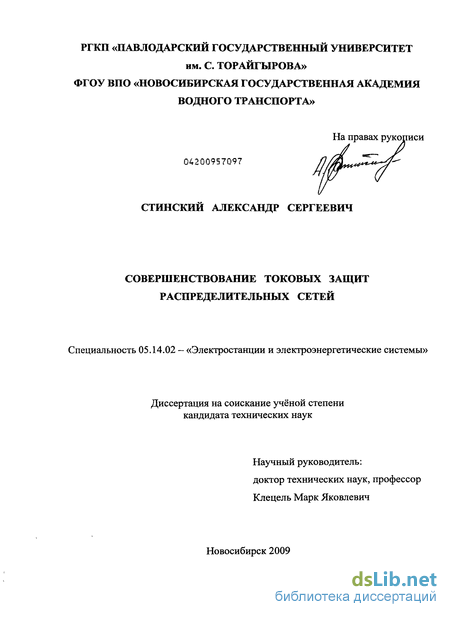 РГКП «ПАВЛОДАРСКИЙ ГОСУДАРСТВЕННЫЙ УНИВЕРСИТЕТ им. С. ТОРАЙГЫРОВА»
ФГОУ ВПО «НОВОСИБИРСКАЯ ГОСУДАРСТВЕННАЯ АКАДЕМИЯ ВОДНОГО ТРАНСПОРТА»

На правах рукописи

04200957097

СТИНСКИЙ АЛЕКСАНДР СЕРГЕЕВИЧ

СОВЕРШЕНСТВОВАНИЕ ТОКОВЫХ ЗАЩИТ РАСПРЕДЕЛИТЕЛЬНЫХ СЕТЕЙ

Специальность 05.14.02 – «Электростанции и электроэнергетические системы»

Диссертация на соискание учёной степени кандидата технических наук

Научный руководитель:
доктор технических наук, профессор
Клецель Марк Яковлевич

Новосибирск 2009

dsLib.net
библиотека диссертаций